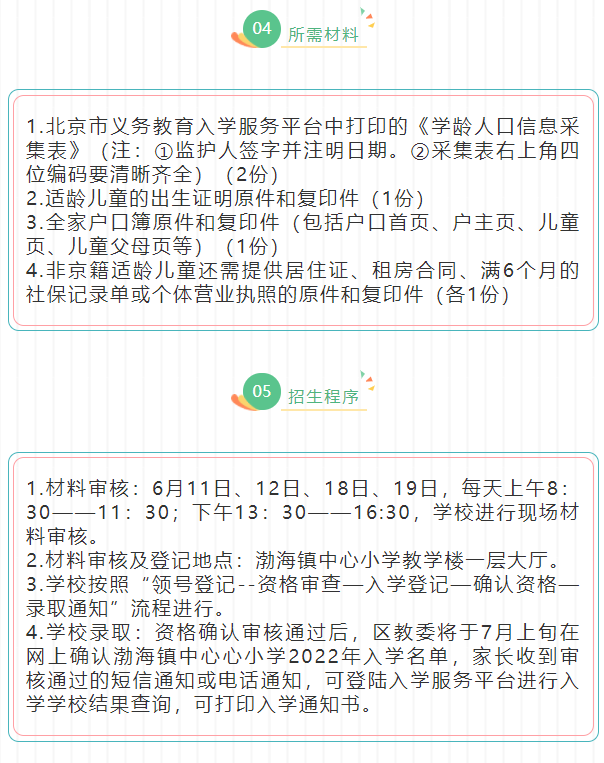 04 所需材料

1.北京市义务教育入学服务平台中打印的《学龄人口信息采集表》（注：①监护人签字并注明日期。②采集表右上角四位编码要清晰齐全）（2份）
2.适龄儿童的出生证明原件和复印件（1份）
3.全家户口簿原件和复印件（包括户口首页、户主页、儿童页、儿童父母页等）（1份）
4.非京籍适龄儿童还需提供居住证、租房合同、满6个月的社保记录单或个体营业执照的原件和复印件（各1份）

05 招生程序

1.材料审核：6月11日、12日、18日、19日，每天上午8：30——11：30；下午13：30——16:30，学校进行现场材料审核。
2.材料审核及登记地点：渤海镇中心小学教学楼一层大厅。
3.学校按照“领号登记--资格审查—入学登记—确认资格—录取通知”流程进行。
4.学校录取：资格确认审核通过后，区教委将于7月上旬在网上确认渤海镇中心心小学2022年入学名单，家长收到审核通过的短信通知或电话通知，可登陆入学服务平台进行入学学校结果查询，可打印入学通知书。